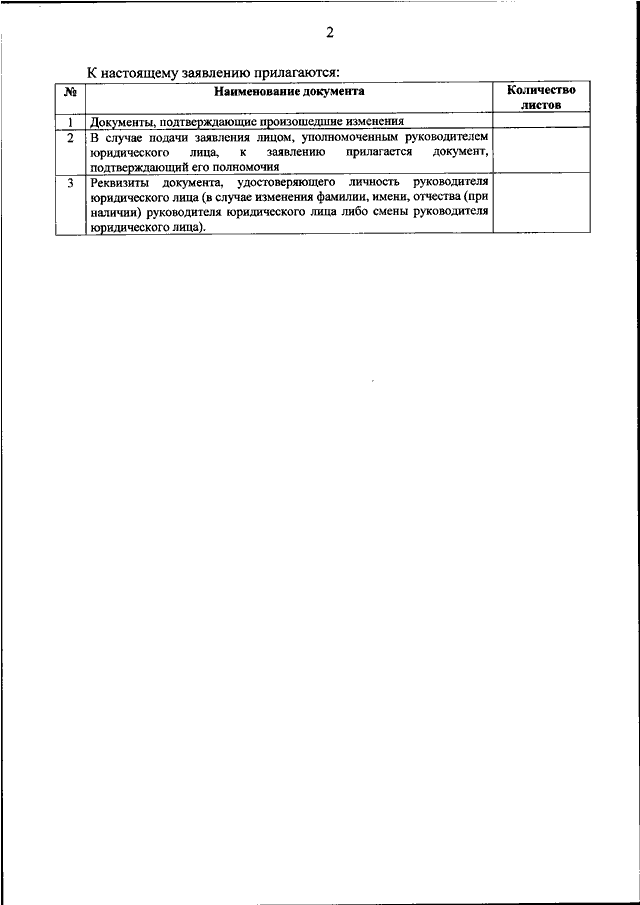 2

К настоящему заявлению прилагаются:

| № | Наименование документа | Количество листов |
|---|---|---|
| 1 | Документы, подтверждающие произошедшие изменения | |
| 2 | В случае подачи заявления лицом, уполномоченным руководителем юридического лица, к заявлению прилагается документ, подтверждающий его полномочия | |
| 3 | Реквизиты документа, удостоверяющего личность руководителя юридического лица (в случае изменения фамилии, имени, отчества (при наличии) руководителя юридического лица либо смены руководителя юридического лица). | |